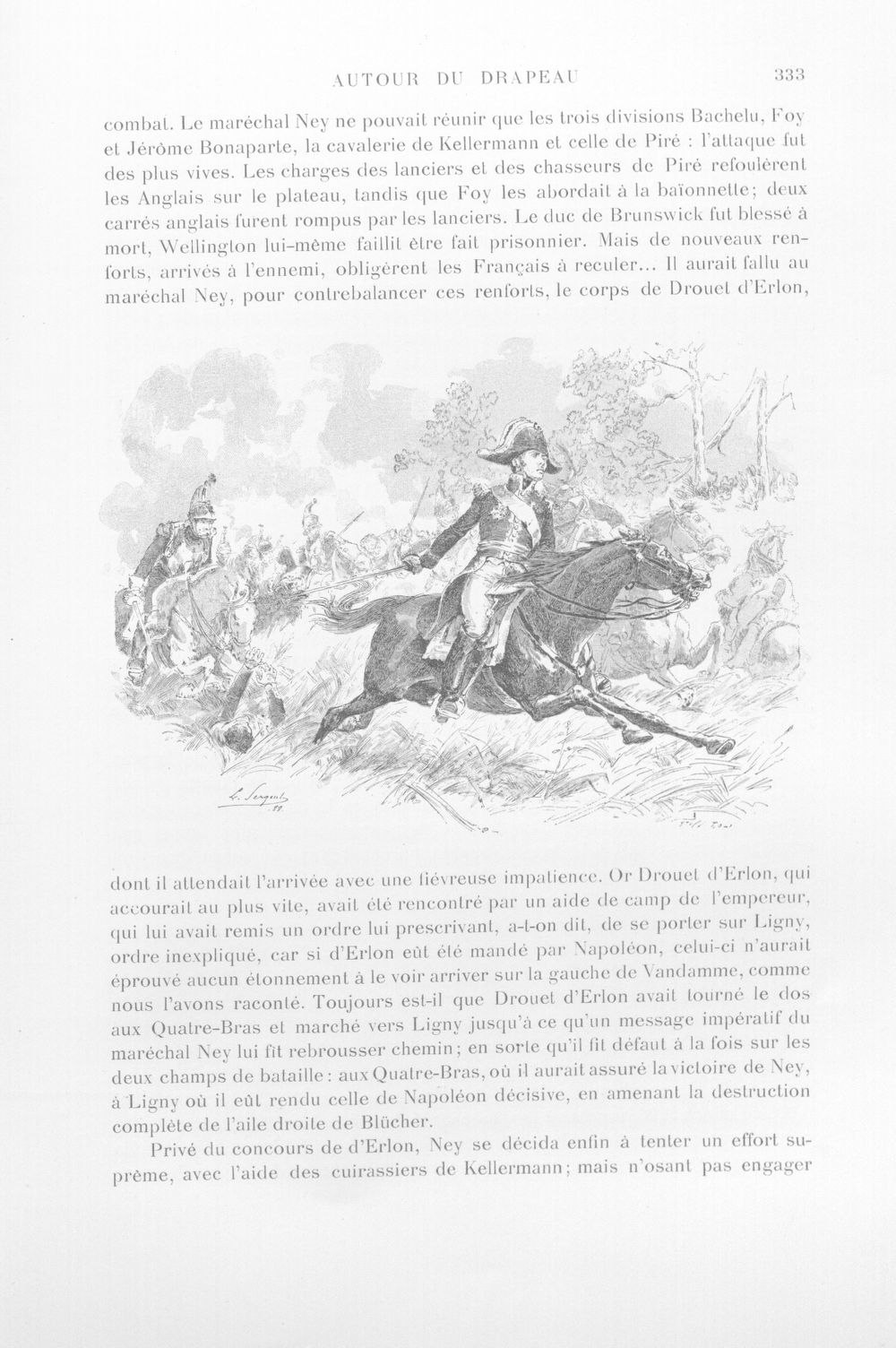 AUTOUR DU DRAPEAU 333

combat. Le maréchal Ney ne pouvait réunir que les trois divisions Bachelu, Foy et Jérôme Bonaparte, la cavalerie de Kellermann et celle de Piré : l'attaque fut des plus vives. Les charges des lanciers et des chasseurs de Piré refoulèrent les Anglais sur le plateau, tandis que Foy les abordait à la baïonnette; deux carrés anglais furent rompus par les lanciers. Le duc de Brunswick fut blessé à mort, Wellington lui-même faillit être fait prisonnier. Mais de nouveaux renforts, arrivés à l'ennemi, obligèrent les Français à reculer... Il aurait fallu au maréchal Ney, pour contrebalancer ces renforts, le corps de Drouet d'Erlon,

L. Sergent 88

dont il attendait l'arrivée avec une fiévreuse impatience. Or Drouet d'Erlon, qui accourait au plus vite, avait été rencontré par un aide de camp de l'empereur, qui lui avait remis un ordre lui prescrivant, a-t-on dit, de se porter sur Ligny, ordre inexpliqué, car si d'Erlon eût été mandé par Napoléon, celui-ci n'aurait éprouvé aucun étonnement à le voir arriver sur la gauche de Vandamme, comme nous l'avons raconté. Toujours est-il que Drouet d'Erlon avait tourné le dos aux Quatre-Bras et marché vers Ligny jusqu'à ce qu'un message impératif du maréchal Ney lui fit rebrousser chemin; en sorte qu'il fit défaut à la fois sur les deux champs de bataille : aux Quatre-Bras, où il aurait assuré la victoire de Ney, à Ligny où il eût rendu celle de Napoléon décisive, en amenant la destruction complète de l'aile droite de Blücher.

Privé du concours de d'Erlon, Ney se décida enfin à tenter un effort suprême, avec l'aide des cuirassiers de Kellermann; mais n'osant pas engager